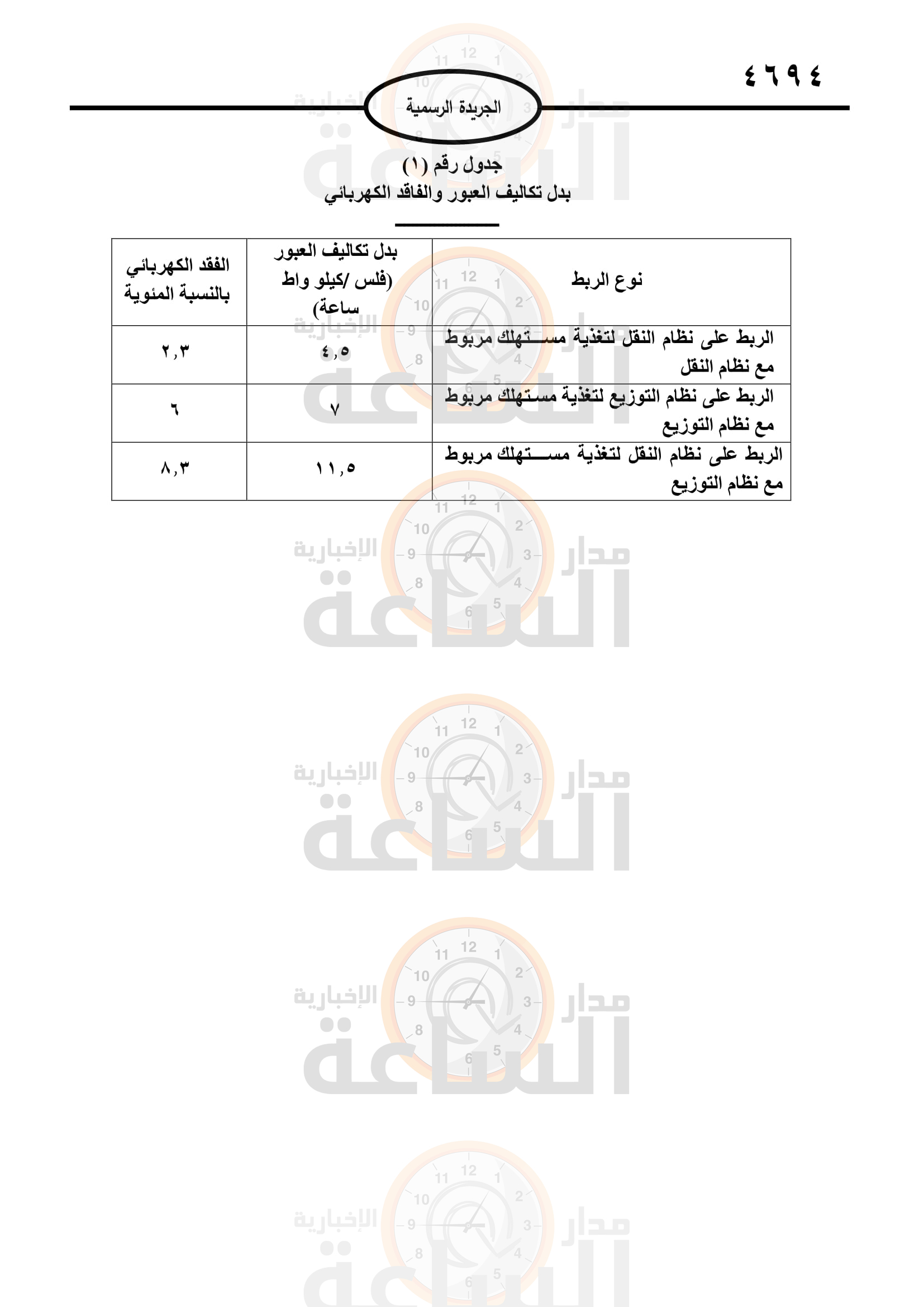 ٤٦٩٤

الجريدة الرسمية

جدول رقم (١)
بدل تكاليف العبور والفاقد الكهربائي

| نوع الربط | بدل تكاليف العبور (فلس /كيلو واط ساعة) | الفقد الكهربائي بالنسبة المئوية |
|---|---|---|
| الربط على نظام النقل لتغذية مستهلك مربوط مع نظام النقل | ٤,٥ | ٢,٣ |
| الربط على نظام التوزيع لتغذية مستهلك مربوط مع نظام التوزيع | ٧ | ٦ |
| الربط على نظام النقل لتغذية مستهلك مربوط مع نظام التوزيع | ١١,٥ | ٨,٣ |

مدار الساعة الإخبارية